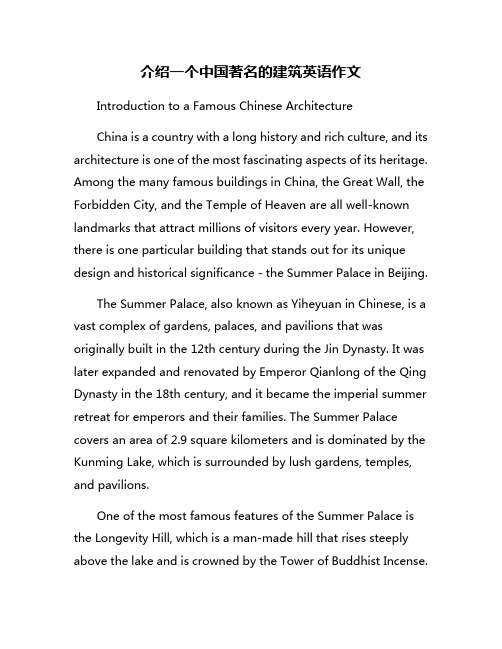 介绍一个中国著名的建筑英语作文

Introduction to a Famous Chinese Architecture

China is a country with a long history and rich culture, and its architecture is one of the most fascinating aspects of its heritage. Among the many famous buildings in China, the Great Wall, the Forbidden City, and the Temple of Heaven are all well-known landmarks that attract millions of visitors every year. However, there is one particular building that stands out for its unique design and historical significance - the Summer Palace in Beijing.

The Summer Palace, also known as Yiheyuan in Chinese, is a vast complex of gardens, palaces, and pavilions that was originally built in the 12th century during the Jin Dynasty. It was later expanded and renovated by Emperor Qianlong of the Qing Dynasty in the 18th century, and it became the imperial summer retreat for emperors and their families. The Summer Palace covers an area of 2.9 square kilometers and is dominated by the Kunming Lake, which is surrounded by lush gardens, temples, and pavilions.

One of the most famous features of the Summer Palace is the Longevity Hill, which is a man-made hill that rises steeply above the lake and is crowned by the Tower of Buddhist Incense.